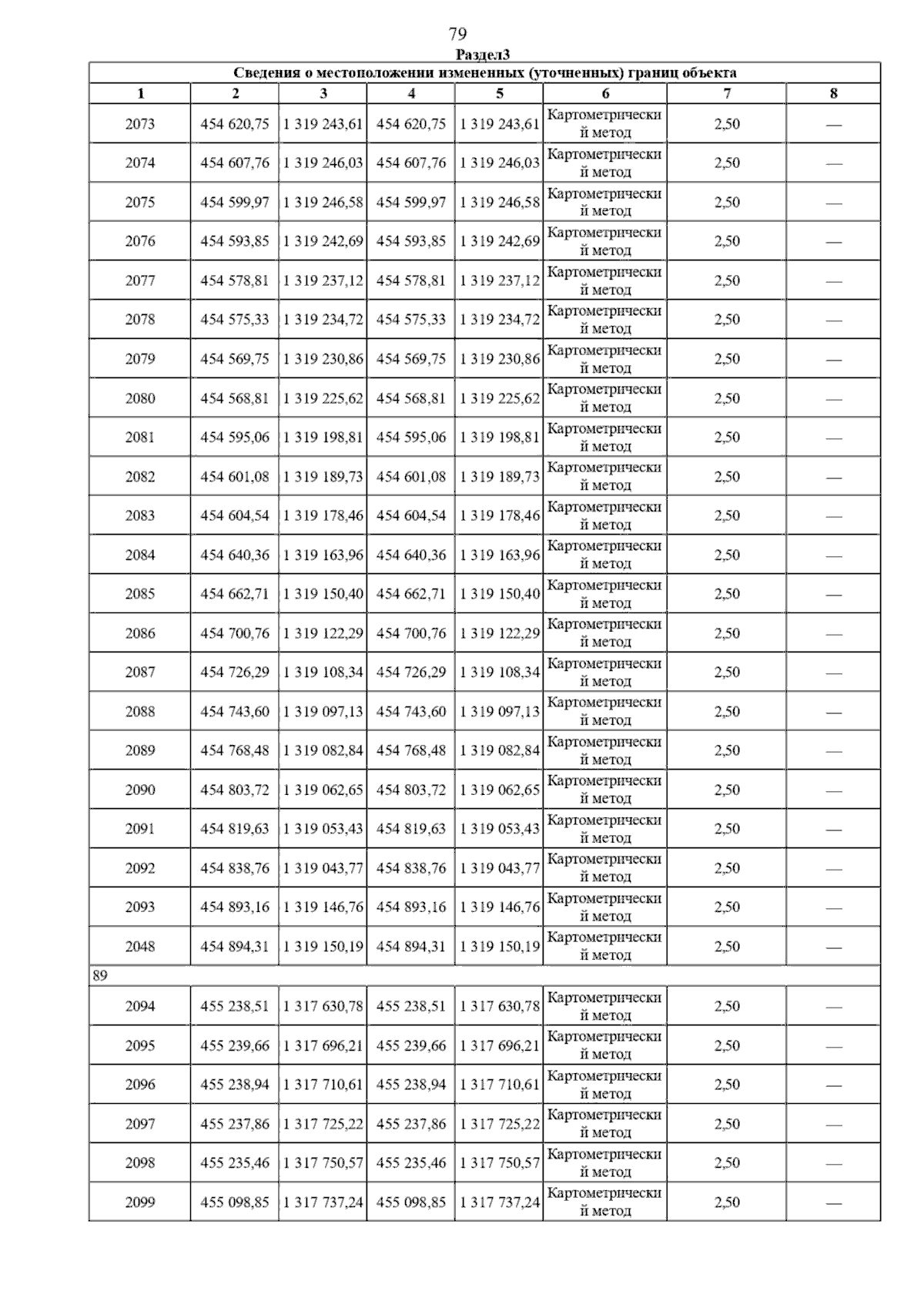 79

Раздел3

Сведения о местоположении измененных (уточненных) границ объекта

| 1 | 2 | 3 | 4 | 5 | 6 | 7 | 8 |
|---|---|---|---|---|---|---|---|
| 2073 | 454 620,75 | 1 319 243,61 | 454 620,75 | 1 319 243,61 | Картометрический метод | 2,50 | — |
| 2074 | 454 607,76 | 1 319 246,03 | 454 607,76 | 1 319 246,03 | Картометрический метод | 2,50 | — |
| 2075 | 454 599,97 | 1 319 246,58 | 454 599,97 | 1 319 246,58 | Картометрический метод | 2,50 | — |
| 2076 | 454 593,85 | 1 319 242,69 | 454 593,85 | 1 319 242,69 | Картометрический метод | 2,50 | — |
| 2077 | 454 578,81 | 1 319 237,12 | 454 578,81 | 1 319 237,12 | Картометрический метод | 2,50 | — |
| 2078 | 454 575,33 | 1 319 234,72 | 454 575,33 | 1 319 234,72 | Картометрический метод | 2,50 | — |
| 2079 | 454 569,75 | 1 319 230,86 | 454 569,75 | 1 319 230,86 | Картометрический метод | 2,50 | — |
| 2080 | 454 568,81 | 1 319 225,62 | 454 568,81 | 1 319 225,62 | Картометрический метод | 2,50 | — |
| 2081 | 454 595,06 | 1 319 198,81 | 454 595,06 | 1 319 198,81 | Картометрический метод | 2,50 | — |
| 2082 | 454 601,08 | 1 319 189,73 | 454 601,08 | 1 319 189,73 | Картометрический метод | 2,50 | — |
| 2083 | 454 604,54 | 1 319 178,46 | 454 604,54 | 1 319 178,46 | Картометрический метод | 2,50 | — |
| 2084 | 454 640,36 | 1 319 163,96 | 454 640,36 | 1 319 163,96 | Картометрический метод | 2,50 | — |
| 2085 | 454 662,71 | 1 319 150,40 | 454 662,71 | 1 319 150,40 | Картометрический метод | 2,50 | — |
| 2086 | 454 700,76 | 1 319 122,29 | 454 700,76 | 1 319 122,29 | Картометрический метод | 2,50 | — |
| 2087 | 454 726,29 | 1 319 108,34 | 454 726,29 | 1 319 108,34 | Картометрический метод | 2,50 | — |
| 2088 | 454 743,60 | 1 319 097,13 | 454 743,60 | 1 319 097,13 | Картометрический метод | 2,50 | — |
| 2089 | 454 768,48 | 1 319 082,84 | 454 768,48 | 1 319 082,84 | Картометрический метод | 2,50 | — |
| 2090 | 454 803,72 | 1 319 062,65 | 454 803,72 | 1 319 062,65 | Картометрический метод | 2,50 | — |
| 2091 | 454 819,63 | 1 319 053,43 | 454 819,63 | 1 319 053,43 | Картометрический метод | 2,50 | — |
| 2092 | 454 838,76 | 1 319 043,77 | 454 838,76 | 1 319 043,77 | Картометрический метод | 2,50 | — |
| 2093 | 454 893,16 | 1 319 146,76 | 454 893,16 | 1 319 146,76 | Картометрический метод | 2,50 | — |
| 2048 | 454 894,31 | 1 319 150,19 | 454 894,31 | 1 319 150,19 | Картометрический метод | 2,50 | — |
| 89 | | | | | | | |
| 2094 | 455 238,51 | 1 317 630,78 | 455 238,51 | 1 317 630,78 | Картометрический метод | 2,50 | — |
| 2095 | 455 239,66 | 1 317 696,21 | 455 239,66 | 1 317 696,21 | Картометрический метод | 2,50 | — |
| 2096 | 455 238,94 | 1 317 710,61 | 455 238,94 | 1 317 710,61 | Картометрический метод | 2,50 | — |
| 2097 | 455 237,86 | 1 317 725,22 | 455 237,86 | 1 317 725,22 | Картометрический метод | 2,50 | — |
| 2098 | 455 235,46 | 1 317 750,57 | 455 235,46 | 1 317 750,57 | Картометрический метод | 2,50 | — |
| 2099 | 455 098,85 | 1 317 737,24 | 455 098,85 | 1 317 737,24 | Картометрический метод | 2,50 | — |